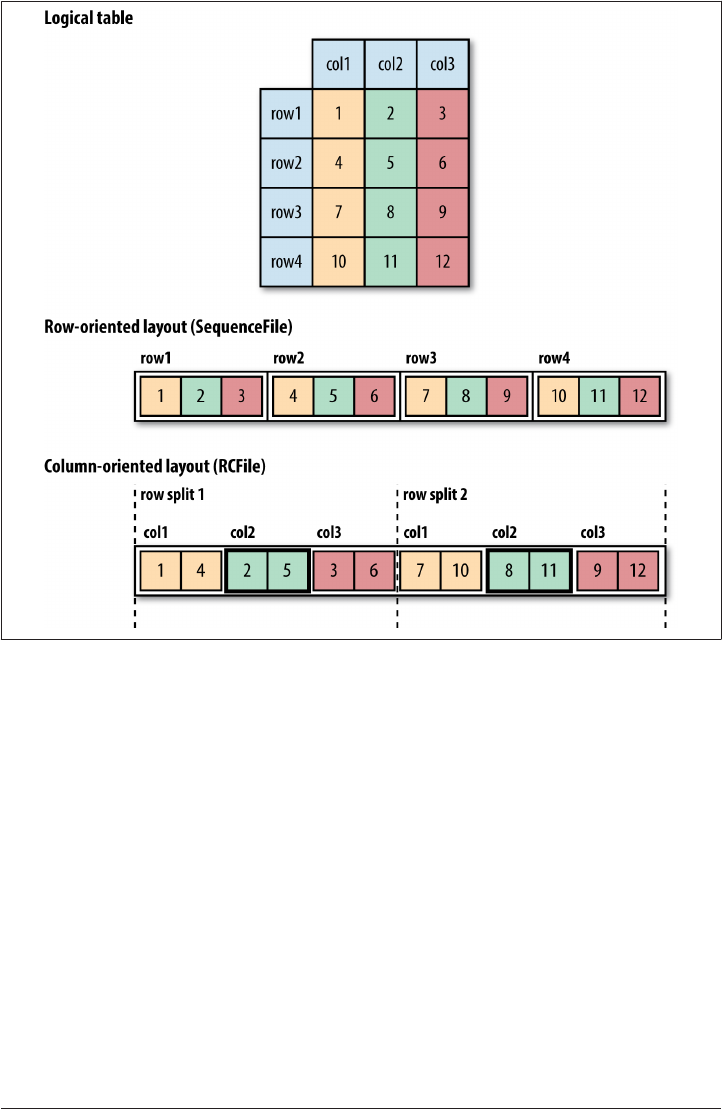 Logical table

| | col1 | col2 | col3 |
|---|---|---|---|
| row1 | 1 | 2 | 3 |
| row2 | 4 | 5 | 6 |
| row3 | 7 | 8 | 9 |
| row4 | 10 | 11 | 12 |

Row-oriented layout (SequenceFile)

row1 row2 row3 row4

1 2 3 4 5 6 7 8 9 10 11 12

Column-oriented layout (RCFile)

row split 1 row split 2

col1 col2 col3 col1 col2 col3

1 4 2 5 3 6 7 10 8 11 9 12